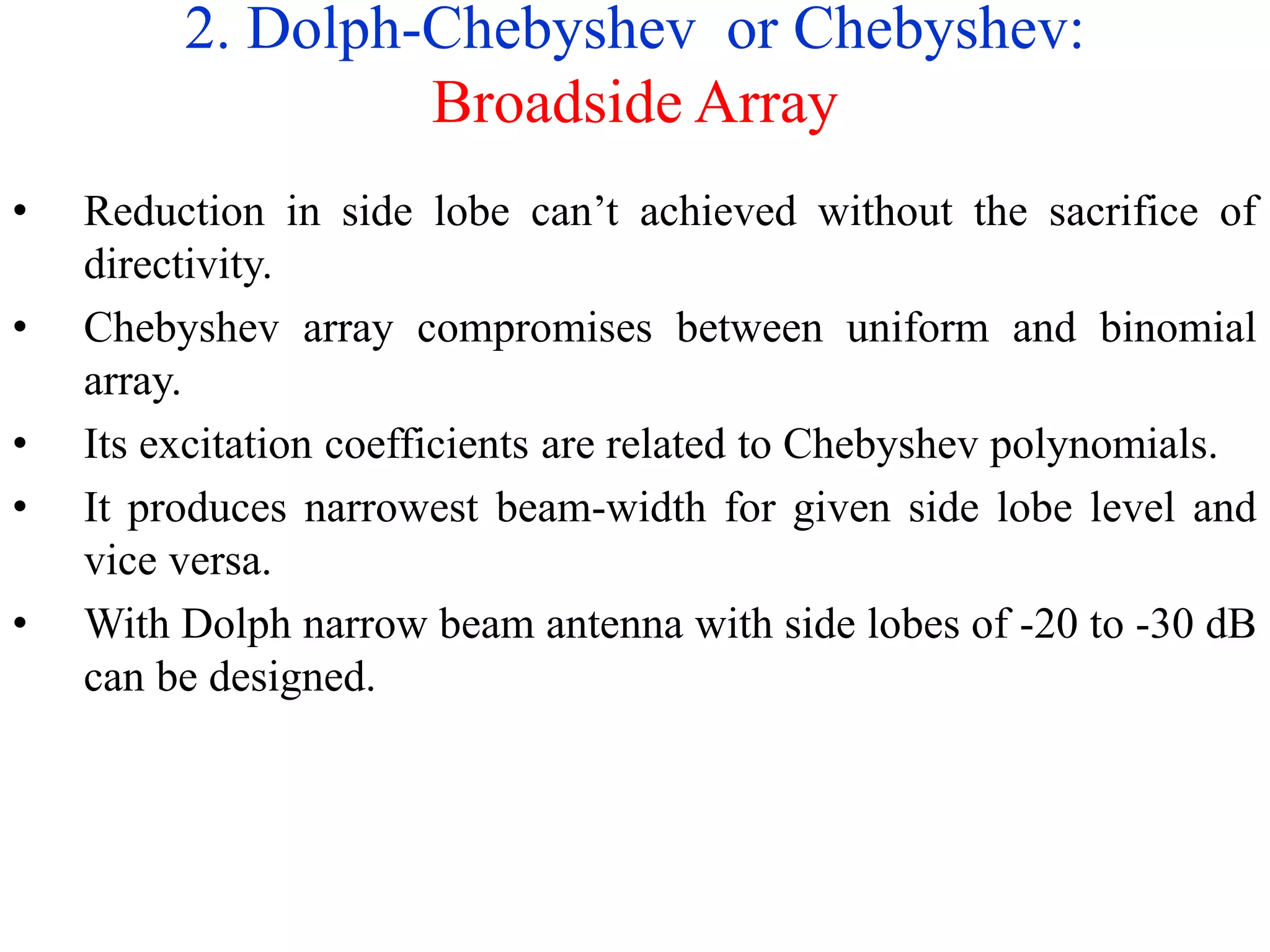 2. Dolph-Chebyshev or Chebyshev:
Broadside Array

• Reduction in side lobe can’t achieved without the sacrifice of directivity.
• Chebyshev array compromises between uniform and binomial array.
• Its excitation coefficients are related to Chebyshev polynomials.
• It produces narrowest beam-width for given side lobe level and vice versa.
• With Dolph narrow beam antenna with side lobes of -20 to -30 dB can be designed.